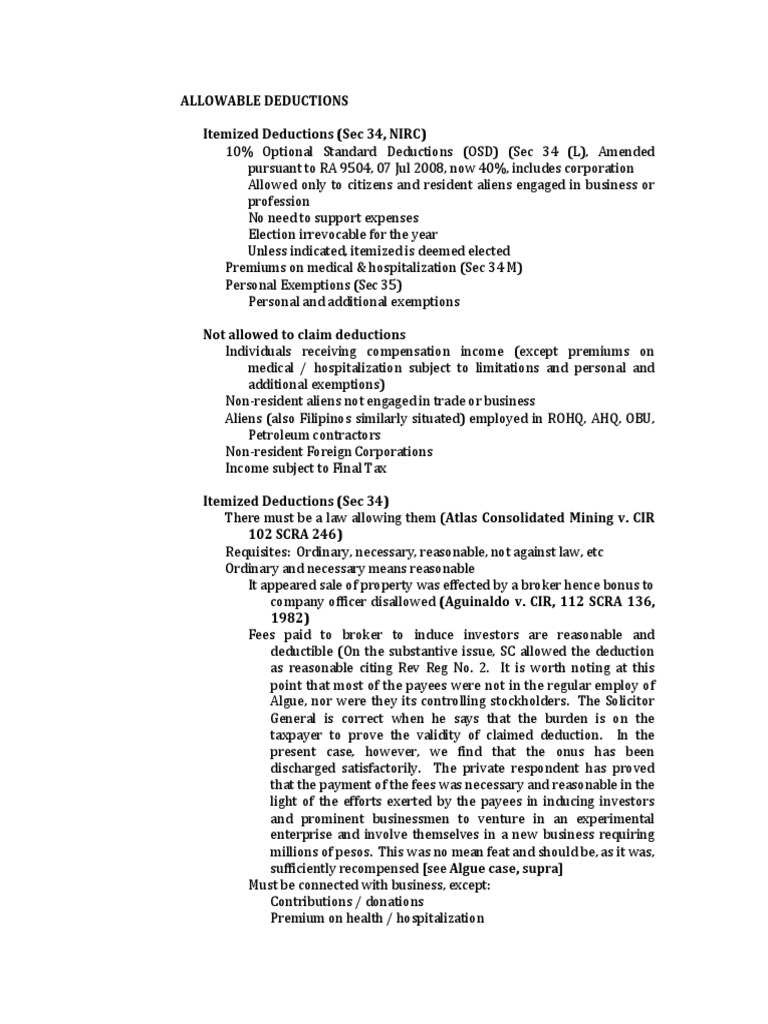 ALLOWABLE DEDUCTIONS

Itemized Deductions (Sec 34, NIRC)

10% Optional Standard Deductions (OSD) (Sec 34 (L), Amended pursuant to RA 9504, 07 Jul 2008, now 40%, includes corporation

Allowed only to citizens and resident aliens engaged in business or profession

No need to support expenses

Election irrevocable for the year

Unless indicated, itemized is deemed elected

Premiums on medical & hospitalization (Sec 34 M)

Personal Exemptions (Sec 35)

Personal and additional exemptions

Not allowed to claim deductions

Individuals receiving compensation income (except premiums on medical / hospitalization subject to limitations and personal and additional exemptions)

Non-resident aliens not engaged in trade or business

Aliens (also Filipinos similarly situated) employed in ROHQ, AHQ, OBU, Petroleum contractors

Non-resident Foreign Corporations

Income subject to Final Tax

Itemized Deductions (Sec 34)

There must be a law allowing them (Atlas Consolidated Mining v. CIR 102 SCRA 246)

Requisites: Ordinary, necessary, reasonable, not against law, etc

Ordinary and necessary means reasonable

It appeared sale of property was effected by a broker hence bonus to company officer disallowed (Aguinaldo v. CIR, 112 SCRA 136, 1982)

Fees paid to broker to induce investors are reasonable and deductible (On the substantive issue, SC allowed the deduction as reasonable citing Rev Reg No. 2. It is worth noting at this point that most of the payees were not in the regular employ of Algue, nor were they its controlling stockholders. The Solicitor General is correct when he says that the burden is on the taxpayer to prove the validity of claimed deduction. In the present case, however, we find that the onus has been discharged satisfactorily. The private respondent has proved that the payment of the fees was necessary and reasonable in the light of the efforts exerted by the payees in inducing investors and prominent businessmen to venture in an experimental enterprise and involve themselves in a new business requiring millions of pesos. This was no mean feat and should be, as it was, sufficiently recompensed [see Algue case, supra]

Must be connected with business, except:

Contributions / donations

Premium on health / hospitalization